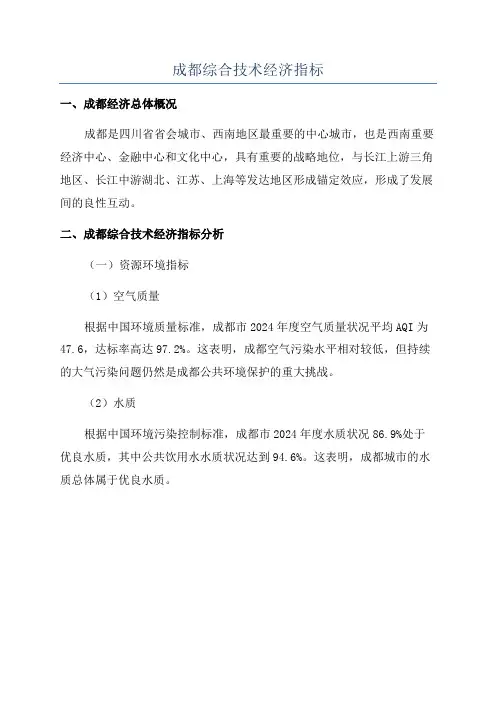 成都综合技术经济指标

一、成都经济总体概况

成都是四川省省会城市、西南地区最重要的中心城市，也是西南重要经济中心、金融中心和文化中心，具有重要的战略地位，与长江上游三角地区、长江中游湖北、江苏、上海等发达地区形成锚定效应，形成了发展间的良性互动。

二、成都综合技术经济指标分析

（一）资源环境指标

（1）空气质量

根据中国环境质量标准，成都市 2024 年度空气质量状况平均 AQI 为 47.6，达标率高达 97.2%。这表明，成都空气污染水平相对较低，但持续的大气污染问题仍然是成都公共环境保护的重大挑战。

（2）水质

根据中国环境污染控制标准，成都市 2024 年度水质状况 86.9%处于优良水质，其中公共饮用水水质状况达到 94.6%。这表明，成都城市的水质总体属于优良水质。